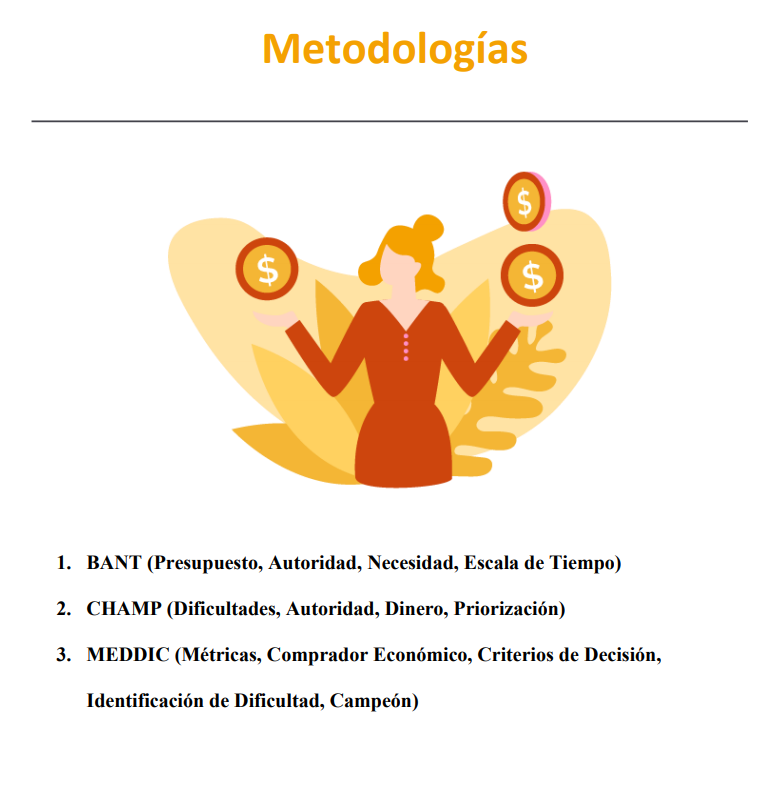 Metodologías

$
$
$

1. BANT (Presupuesto, Autoridad, Necesidad, Escala de Tiempo)

2. CHAMP (Dificultades, Autoridad, Dinero, Priorización)

3. MEDDIC (Métricas, Comprador Económico, Criterios de Decisión, Identificación de Dificultad, Campeón)